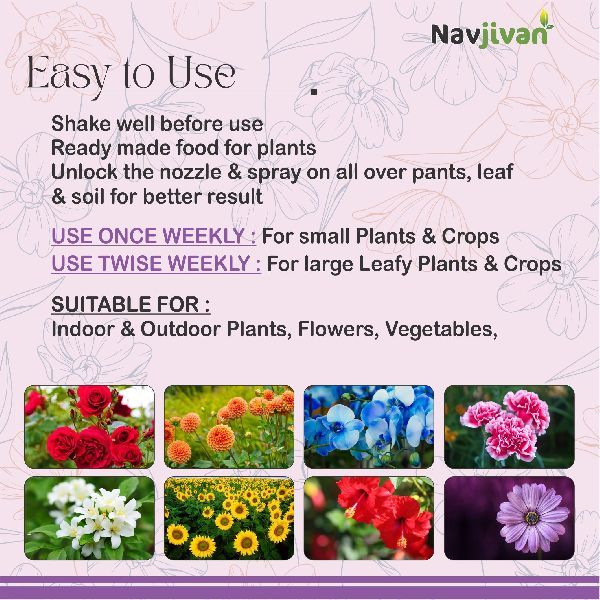 Navjivan

Easy to Use

Shake well before use
Ready made food for plants
Unlock the nozzle & spray on all over pants, leaf & soil for better result

USE ONCE WEEKLY : For small Plants & Crops
USE TWISE WEEKLY : For large Leafy Plants & Crops

SUITABLE FOR :
Indoor & Outdoor Plants, Flowers, Vegetables,